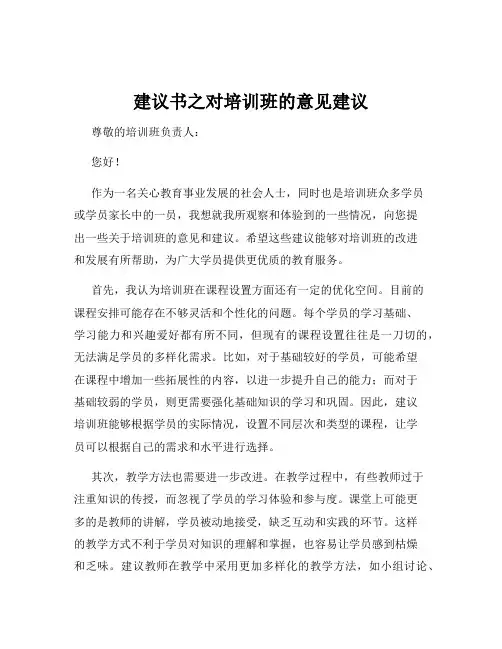 建议书之对培训班的意见建议

尊敬的培训班负责人：

您好！

作为一名关心教育事业发展的社会人士，同时也是培训班众多学员或学员家长中的一员，我想就我所观察和体验到的一些情况，向您提出一些关于培训班的意见和建议。希望这些建议能够对培训班的改进和发展有所帮助，为广大学员提供更优质的教育服务。

首先，我认为培训班在课程设置方面还有一定的优化空间。目前的课程安排可能存在不够灵活和个性化的问题。每个学员的学习基础、学习能力和兴趣爱好都有所不同，但现有的课程设置往往是一刀切的，无法满足学员的多样化需求。比如，对于基础较好的学员，可能希望在课程中增加一些拓展性的内容，以进一步提升自己的能力；而对于基础较弱的学员，则更需要强化基础知识的学习和巩固。因此，建议培训班能够根据学员的实际情况，设置不同层次和类型的课程，让学员可以根据自己的需求和水平进行选择。

其次，教学方法也需要进一步改进。在教学过程中，有些教师过于注重知识的传授，而忽视了学员的学习体验和参与度。课堂上可能更多的是教师的讲解，学员被动地接受，缺乏互动和实践的环节。这样的教学方式不利于学员对知识的理解和掌握，也容易让学员感到枯燥和乏味。建议教师在教学中采用更加多样化的教学方法，如小组讨论、